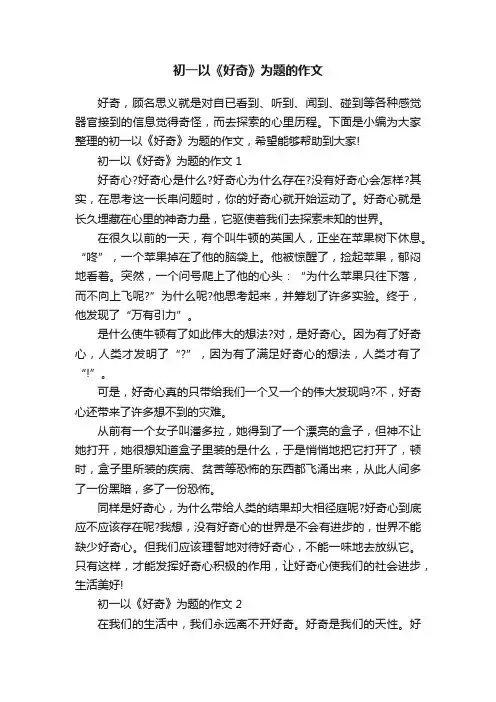 初一以《好奇》为题的作文

好奇，顾名思义就是对自已看到、听到、闻到、碰到等各种感觉器官接到的信息觉得奇怪，而去探索的心里历程。下面是小编为大家整理的初一以《好奇》为题的作文，希望能够帮助到大家!

初一以《好奇》为题的作文 1

好奇心?好奇心是什么?好奇心为什么存在?没有好奇心会怎样?其实，在思考这一长串问题时，你的好奇心就开始运动了。好奇心就是长久埋藏在心里的神奇力量，它驱使着我们去探索未知的世界。

在很久以前的一天，有个叫牛顿的英国人，正坐在苹果树下休息。“咚”，一个苹果掉在了他的脑袋上。他被惊醒了，捡起苹果，郁闷地看着。突然，一个问号爬上了他的心头：“为什么苹果只往下落，而不向上飞呢?”为什么呢?他思考起来，并筹划了许多实验。终于，他发现了“万有引力”。

是什么使牛顿有了如此伟大的想法?对，是好奇心。因为有了好奇心，人类才发明了“?”，因为有了满足好奇心的想法，人类才有了“!”。

可是，好奇心真的只带给我们一个又一个的伟大发现吗?不，好奇心还带来了许多想不到的灾难。

从前有一个女子叫潘多拉，她得到了一个漂亮的盒子，但神不让她打开，她很想知道盒子里装的是什么，于是悄悄地把它打开了，顿时，盒子里所装的疾病、贫苦等恐怖的东西都飞涌出来，从此人间多了一份黑暗，多了一份恐怖。

同样是好奇心，为什么带给人类的结果却大相径庭呢?好奇心到底应不应该存在呢?我想，没有好奇心的世界是不会有进步的，世界不能缺少好奇心。但我们应该理智地对待好奇心，不能一味地去放纵它。只有这样，才能发挥好奇心积极的作用，让好奇心使我们的社会进步，生活美好!

初一以《好奇》为题的作文 2

在我们的生活中，我们永远离不开好奇。好奇是我们的天性。好